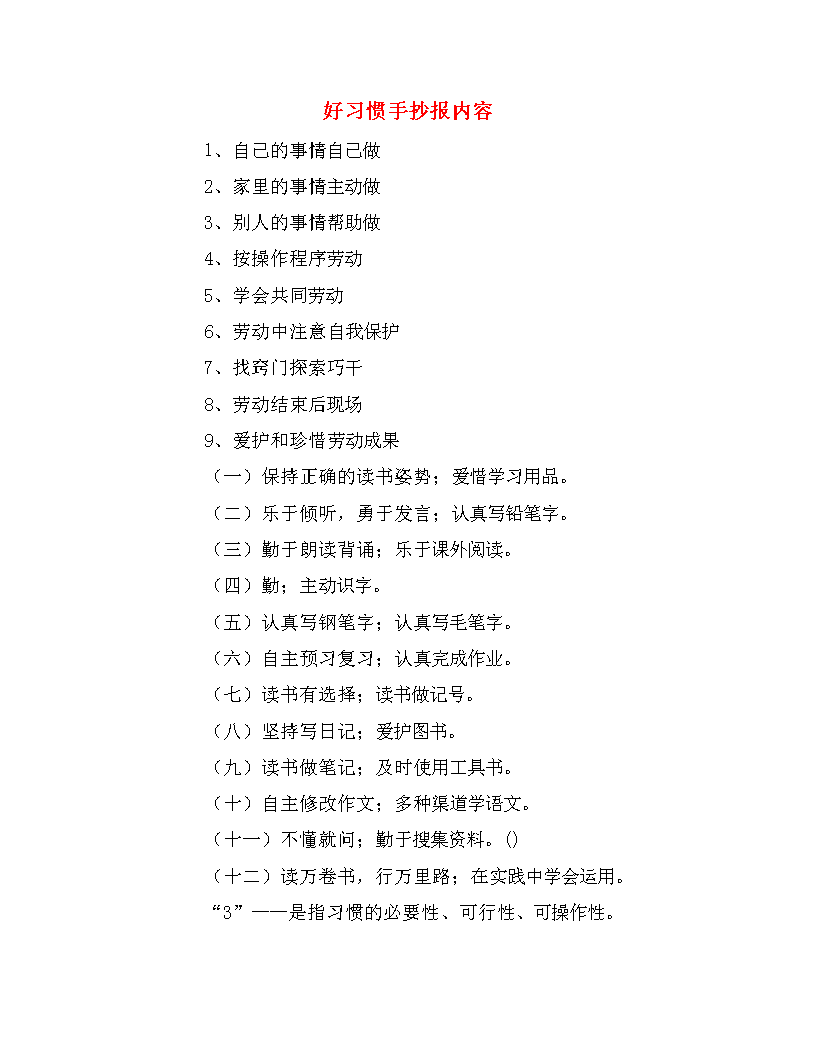 好习惯手抄报内容

1、自己的事情自己做

2、家里的事情主动做

3、别人的事情帮助做

4、按操作程序劳动

5、学会共同劳动

6、劳动中注意自我保护

7、找窍门探索巧干

8、劳动结束后现场

9、爱护和珍惜劳动成果

（一）保持正确的读书姿势；爱惜学习用品。

（二）乐于倾听，勇于发言；认真写铅笔字。

（三）勤于朗读背诵；乐于课外阅读。

（四）勤；主动识字。

（五）认真写钢笔字；认真写毛笔字。

（六）自主预习复习；认真完成作业。

（七）读书有选择；读书做记号。

（八）坚持写日记；爱护图书。

（九）读书做笔记；及时使用工具书。

（十）自主修改作文；多种渠道学语文。

（十一）不懂就问；勤于搜集资料。()

（十二）读万卷书，行万里路；在实践中学会运用。

“3”——是指习惯的必要性、可行性、可操作性。